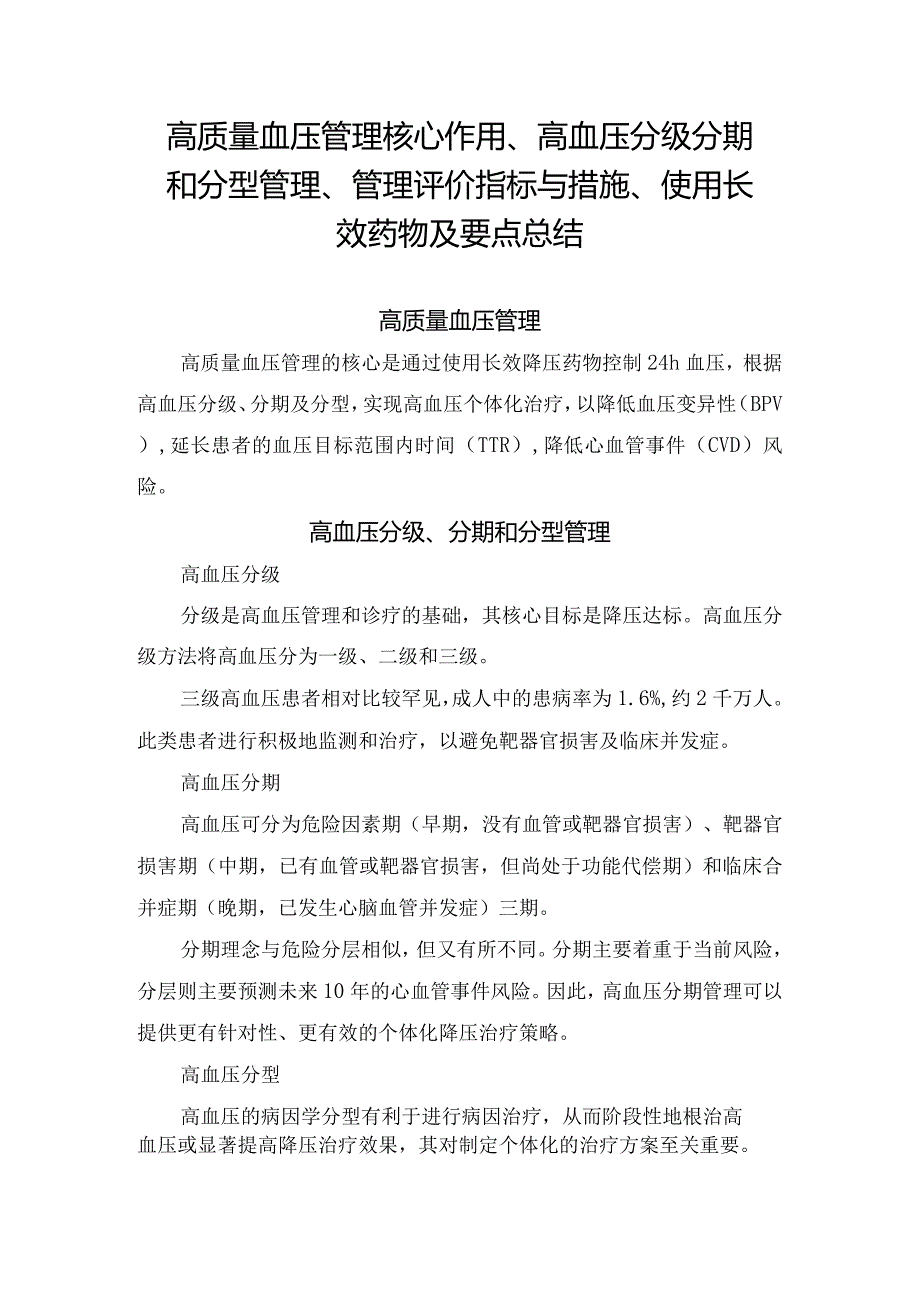 高质量血压管理核心作用、高血压分级分期和分型管理、管理评价指标与措施、使用长效药物及要点总结

高质量血压管理

高质量血压管理的核心是通过使用长效降压药物控制24h血压，根据高血压分级、分期及分型，实现高血压个体化治疗，以降低血压变异性（BPV），延长患者的血压目标范围内时间（TTR），降低心血管事件（CVD）风险。

高血压分级、分期和分型管理

高血压分级

分级是高血压管理和诊疗的基础，其核心目标是降压达标。高血压分级方法将高血压分为一级、二级和三级。

三级高血压患者相对比较罕见，成人中的患病率为1.6%，约2千万人。此类患者进行积极地监测和治疗，以避免靶器官损害及临床并发症。

高血压分期

高血压可分为危险因素期（早期，没有血管或靶器官损害）、靶器官损害期（中期，已有血管或靶器官损害，但尚处于功能代偿期）和临床合并症期（晚期，已发生心脑血管并发症）三期。

分期理念与危险分层相似，但又有所不同。分期主要着重于当前风险，分层则主要预测未来10年的心血管事件风险。因此，高血压分期管理可以提供更有针对性、更有效的个体化降压治疗策略。

高血压分型

高血压的病因学分型有利于进行病因治疗，从而阶段性地根治高血压或显著提高降压治疗效果，其对制定个体化的治疗方案至关重要。